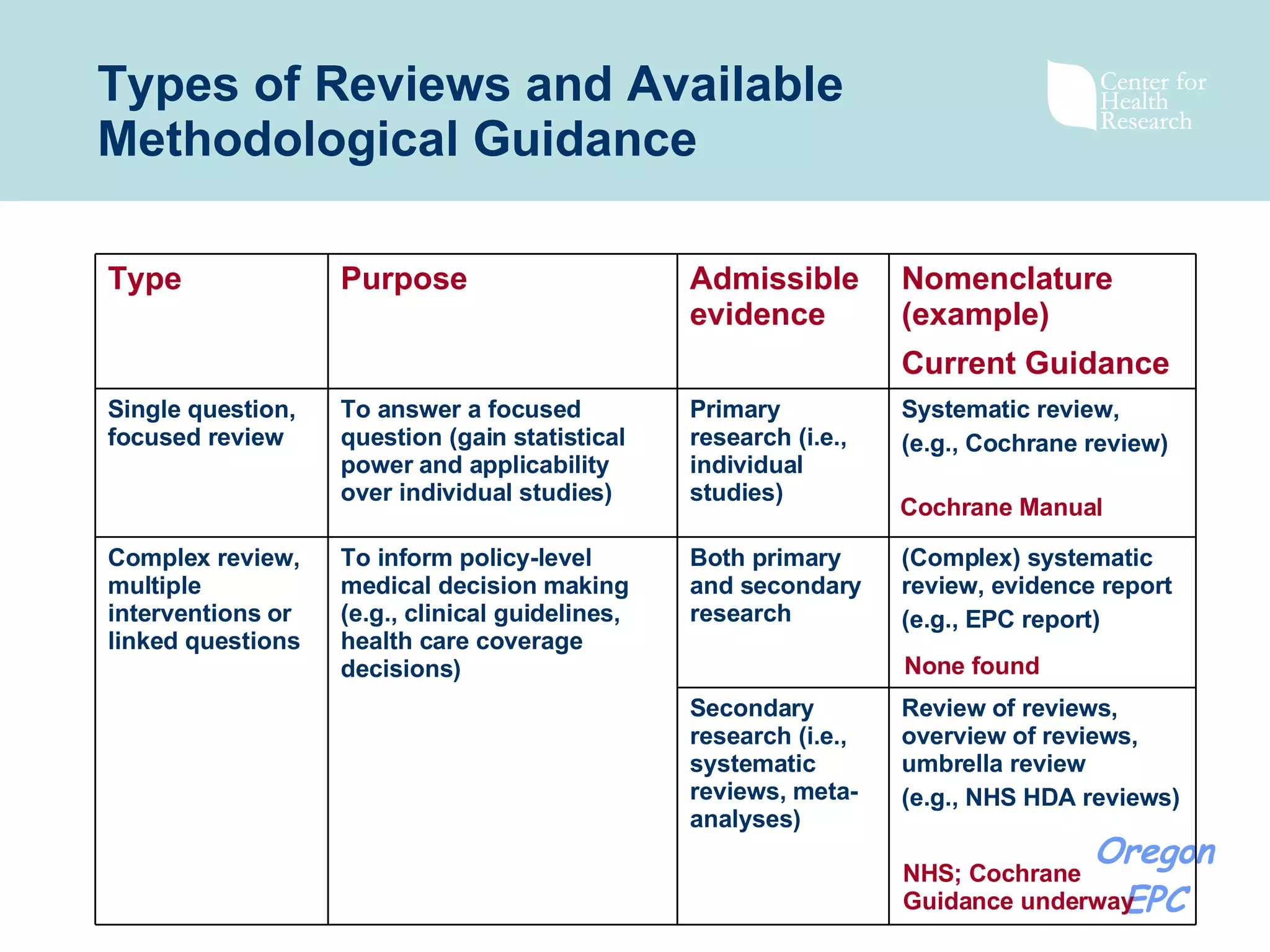 Types of Reviews and Available Methodological Guidance

Center for Health Research

| Type | Purpose | Admissible evidence | Nomenclature (example) Current Guidance |
|---|---|---|---|
| Single question, focused review | To answer a focused question (gain statistical power and applicability over individual studies) | Primary research (i.e., individual studies) | Systematic review, (e.g., Cochrane review) Cochrane Manual |
| Complex review, multiple interventions or linked questions | To inform policy-level medical decision making (e.g., clinical guidelines, health care coverage decisions) | Both primary and secondary research | (Complex) systematic review, evidence report (e.g., EPC report) None found |
| | | Secondary research (i.e., systematic reviews, meta-analyses) | Review of reviews, overview of reviews, umbrella review (e.g., NHS HDA reviews) NHS; Cochrane Guidance underway |

Oregon EPC